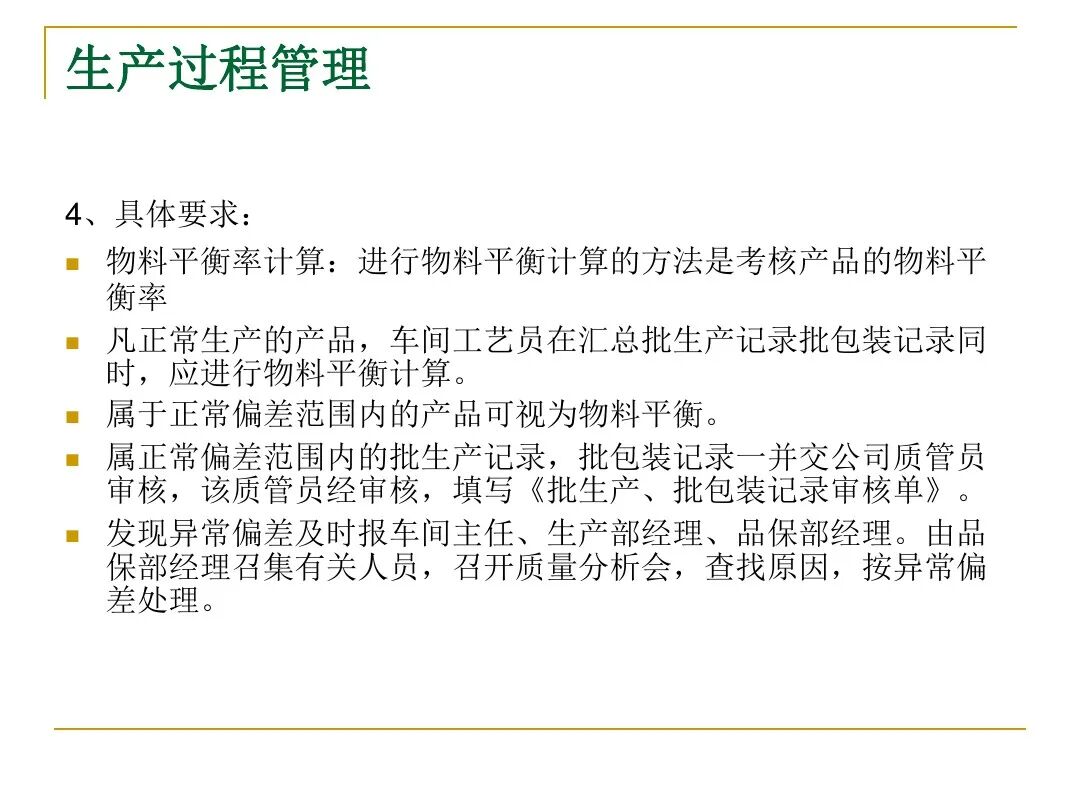 生产过程管理

4、具体要求：

物料平衡率计算：进行物料平衡计算的方法是考核产品的物料平衡率

凡正常生产的产品，车间工艺员在汇总批生产记录批包装记录同时，应进行物料平衡计算。

属于正常偏差范围内的产品可视为物料平衡。

属正常偏差范围内的批生产记录，批包装记录一并交公司质管员审核，该质管员经审核，填写《批生产、批包装记录审核单》。

发现异常偏差及时报车间主任、生产部经理、品保部经理。由品保部经理召集有关人员，召开质量分析会，查找原因，按异常偏差处理。